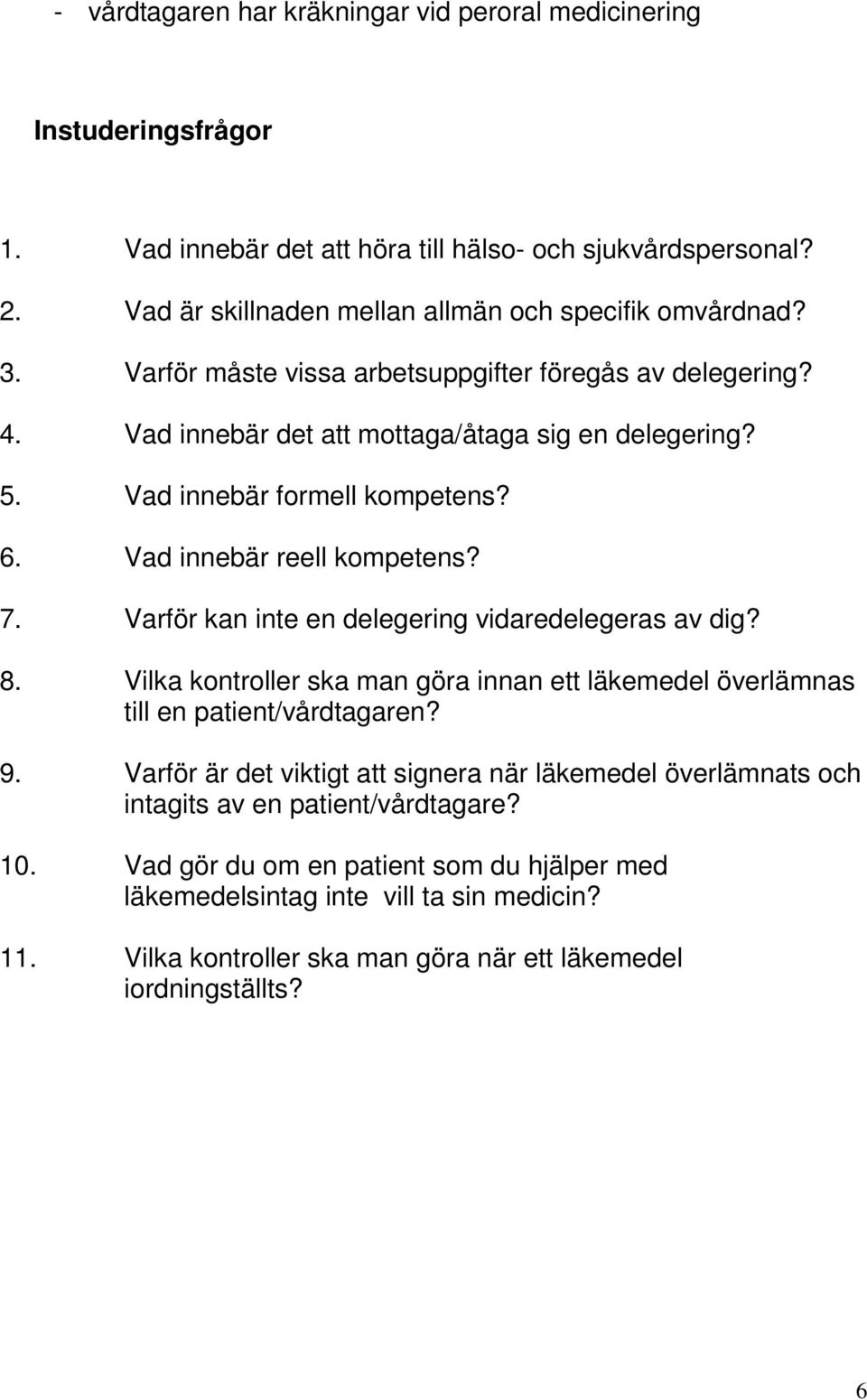 - vårdtagaren har kräkningar vid peroral medicinering

Instuderingsfrågor

1. Vad innebär det att höra till hälso- och sjukvårdspersonal?
2. Vad är skillnaden mellan allmän och specifik omvårdnad?
3. Varför måste vissa arbetsuppgifter föregås av delegering?
4. Vad innebär det att mottaga/åtaga sig en delegering?
5. Vad innebär formell kompetens?
6. Vad innebär reell kompetens?
7. Varför kan inte en delegering vidaredelegeras av dig?
8. Vilka kontroller ska man göra innan ett läkemedel överlämnas till en patient/vårdtagaren?
9. Varför är det viktigt att signera när läkemedel överlämnats och intagits av en patient/vårdtagare?
10. Vad gör du om en patient som du hjälper med läkemedelsintag inte vill ta sin medicin?
11. Vilka kontroller ska man göra när ett läkemedel iordningställts?

6